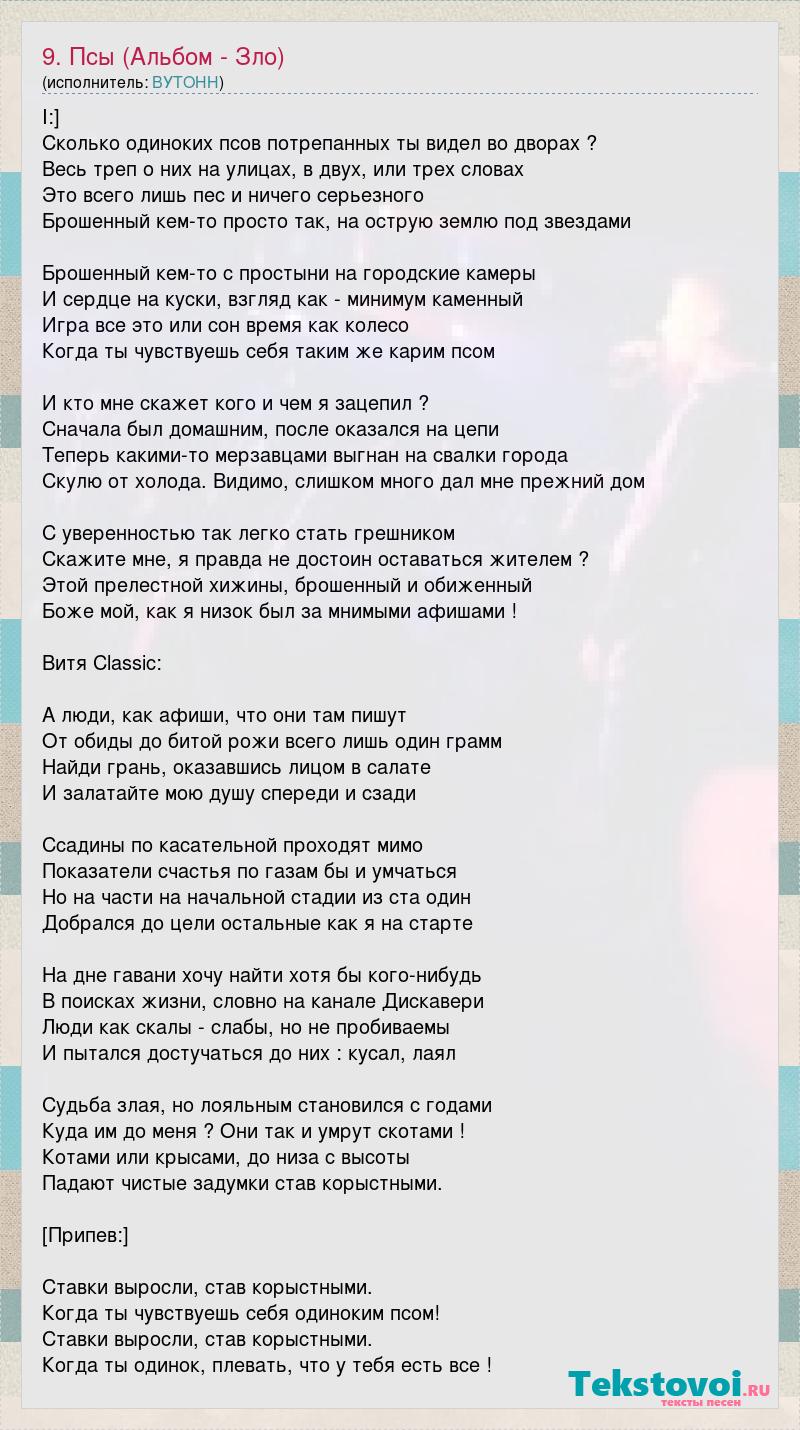 9. Псы (Альбом - Зло)
(исполнитель: ВУТОНН)

I:]
Сколько одиноких псов потрепанных ты видел во дворах ?
Весь треп о них на улицах, в двух, или трех словах
Это всего лишь пес и ничего серьезного
Брошенный кем-то просто так, на острую землю под звездами

Брошенный кем-то с простыни на городские камеры
И сердце на куски, взгляд как - минимум каменный
Игра все это или сон время как колесо
Когда ты чувствуешь себя таким же карим псом

И кто мне скажет кого и чем я зацепил ?
Сначала был домашним, после оказался на цепи
Теперь какими-то мерзавцами выгнан на свалки города
Скулю от холода. Видимо, слишком много дал мне прежний дом

С уверенностью так легко стать грешником
Скажите мне, я правда не достоин оставаться жителем ?
Этой прелестной хижины, брошенный и обиженный
Боже мой, как я низок был за мнимыми афишами !

Витя Classic:

А люди, как афиши, что они там пишут
От обиды до битой рожи всего лишь один грамм
Найди грань, оказавшись лицом в салате
И залатайте мою душу спереди и сзади

Ссадины по касательной проходят мимо
Показатели счастья по газам бы и умчаться
Но на части на начальной стадии из ста один
Добрался до цели остальные как я на старте

На дне гавани хочу найти хотя бы кого-нибудь
В поисках жизни, словно на канале Дискавери
Люди как скалы - слабы, но не пробиваемы
И пытался достучаться до них : кусал, лаял

Судьба злая, но лояльным становился с годами
Куда им до меня ? Они так и умрут скотами !
Котами или крысами, до низа с высоты
Падают чистые задумки став корыстными.

[Припев:]

Ставки выросли, став корыстными.
Когда ты чувствуешь себя одиноким псом!
Ставки выросли, став корыстными.
Когда ты одинок, плевать, что у тебя есть все !

Tekstovoi.RU
тексты песен